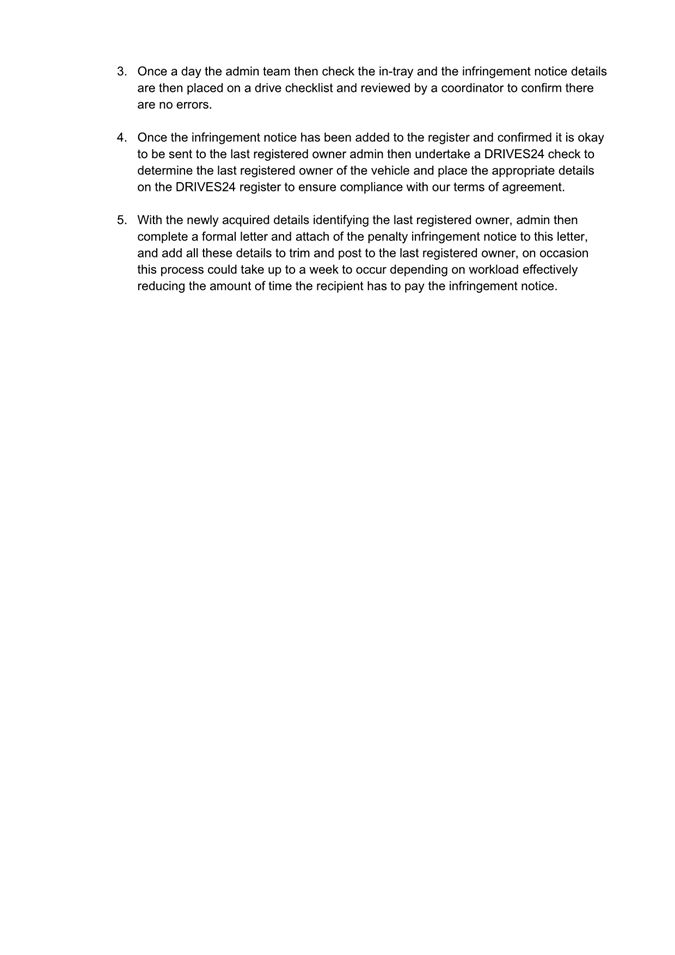 3. Once a day the admin team then check the in-tray and the infringement notice details are then placed on a drive checklist and reviewed by a coordinator to confirm there are no errors.

4. Once the infringement notice has been added to the register and confirmed it is okay to be sent to the last registered owner admin then undertake a DRIVES24 check to determine the last registered owner of the vehicle and place the appropriate details on the DRIVES24 register to ensure compliance with our terms of agreement.

5. With the newly acquired details identifying the last registered owner, admin then complete a formal letter and attach of the penalty infringement notice to this letter, and add all these details to trim and post to the last registered owner, on occasion this process could take up to a week to occur depending on workload effectively reducing the amount of time the recipient has to pay the infringement notice.